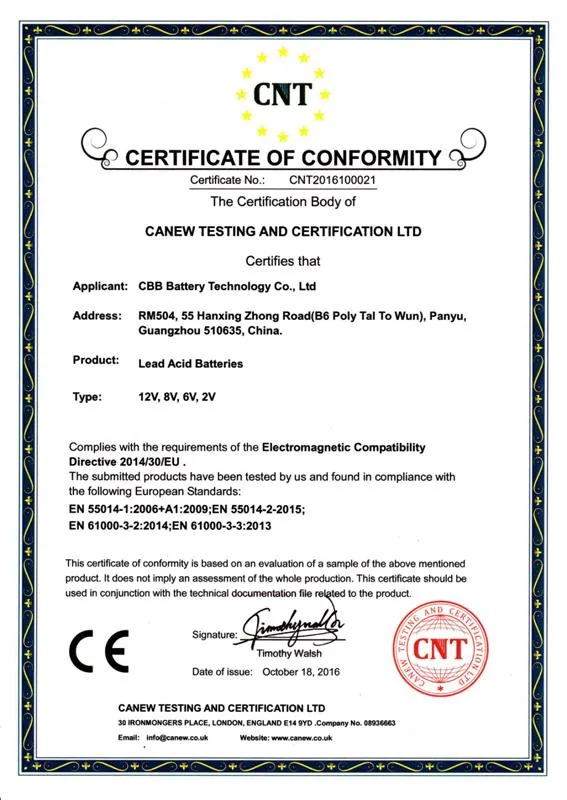 CNT

CERTIFICATE OF CONFORMITY

Certificate No.: CNT2016100021

The Certification Body of

CANEW TESTING AND CERTIFICATION LTD

Certifies that

Applicant: CBB Battery Technology Co., Ltd

Address: RM504, 55 Hanxing Zhong Road(B6 Poly Tal To Wun), Panyu, Guangzhou 510635, China.

Product: Lead Acid Batteries

Type: 12V, 8V, 6V, 2V

Complies with the requirements of the Electromagnetic Compatibility Directive 2014/30/EU .
The submitted products have been tested by us and found in compliance with the following European Standards:
EN 55014-1:2006+A1:2009;EN 55014-2-2015;
EN 61000-3-2:2014;EN 61000-3-3:2013

This certificate of conformity is based on an evaluation of a sample of the above mentioned product. It does not imply an assessment of the whole production. This certificate should be used in conjunction with the technical documentation file related to the product.

CE

Signature: Timothy Walsh
Timothy Walsh

Date of issue: October 18, 2016

CANEW TESTING AND CERTIFICATION LTD
CNT

CANEW TESTING AND CERTIFICATION LTD
30 IRONMONGERS PLACE, LONDON, ENGLAND E14 9YD .Company No. 08936663
Email: info@canew.co.uk Website: www.canew.co.uk